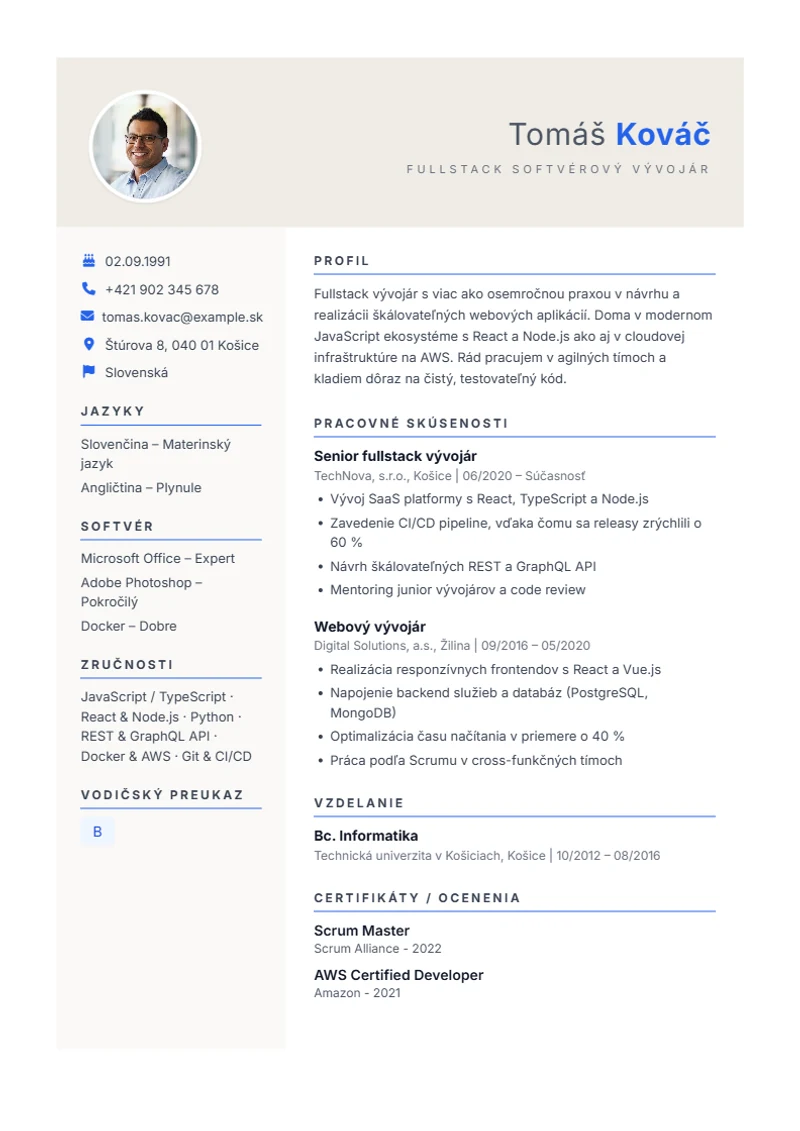 Tomáš Kováč

FULLSTACK SOFTVÉROVÝ VÝVOJÁR

02.09.1991

+421 902 345 678

tomas.kovac@example.sk

Štúrova 8, 040 01 Košice

Slovenská

JAZYKY

Slovenčina – Materinský jazyk

Angličtina – Plynule

SOFTVÉR

Microsoft Office – Expert

Adobe Photoshop – Pokročilý

Docker – Dobre

ZRUČNOSTI

JavaScript / TypeScript · React & Node.js · Python · REST & GraphQL API · Docker & AWS · Git & CI/CD

VODIČSKÝ PREUKAZ

B

PROFIL

Fullstack vývojár s viac ako osemročnou praxou v návrhu a realizácii škálovateľných webových aplikácií. Doma v modernom JavaScript ekosystéme s React a Node.js ako aj v cloudovej infraštruktúre na AWS. Rád pracujem v agilných tímoch a kladiem dôraz na čistý, testovateľný kód.

PRACOVNÉ SKÚSENOSTI

Senior fullstack vývojár

TechNova, s.r.o., Košice | 06/2020 – Súčasnosť

• Vývoj SaaS platformy s React, TypeScript a Node.js
• Zavedenie CI/CD pipeline, vďaka čomu sa releasy zrýchlili o 60 %
• Návrh škálovateľných REST a GraphQL API
• Mentoring junior vývojárov a code review

Webový vývojár

Digital Solutions, a.s., Žilina | 09/2016 – 05/2020

• Realizácia responzívnych frontendov s React a Vue.js
• Napojenie backend služieb a databáz (PostgreSQL, MongoDB)
• Optimalizácia času načítania v priemere o 40 %
• Práca podľa Scrumu v cross-funkčných tímoch

VZDELANIE

Bc. Informatika

Technická univerzita v Košiciach, Košice | 10/2012 – 08/2016

CERTIFIKÁTY / OCENENIA

Scrum Master

Scrum Alliance - 2022

AWS Certified Developer

Amazon - 2021